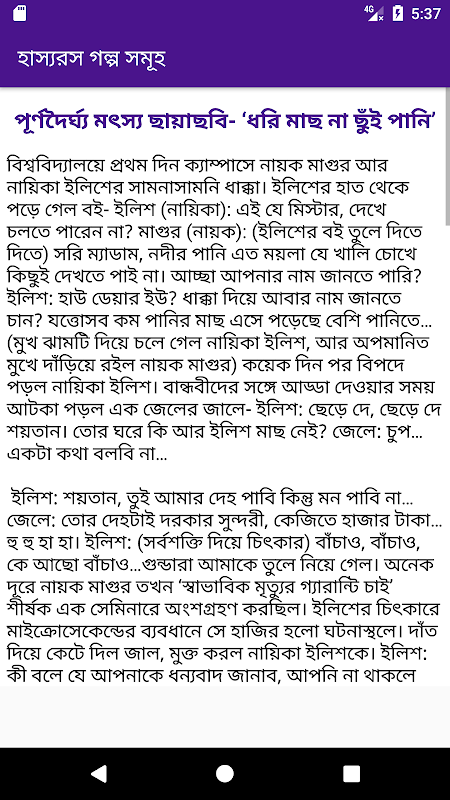 4G 5:37

হাস্যরস গল্প সমূহ

পূর্ণদৈর্ঘ্য মৎস্য ছায়াছবি- 'ধরি মাছ না ছুঁই পানি'

বিশ্ববিদ্যালয়ে প্রথম দিন ক্যাম্পাসে নায়ক মাগুর আর নায়িকা ইলিশের সামনাসামনি ধাক্কা। ইলিশের হাত থেকে পড়ে গেল বই- ইলিশ (নায়িকা): এই যে মিস্টার, দেখে চলতে পারেন না? মাগুর (নায়ক): (ইলিশের বই তুলে দিতে দিতে) সরি ম্যাডাম, নদীর পানি এত ময়লা যে খালি চোখে কিছুই দেখতে পাই না। আচ্ছা আপনার নাম জানতে পারি? ইলিশ: হাউ ডেয়ার ইউ? ধাক্কা দিয়ে আবার নাম জানতে চান? যত্তোসব কম পানির মাছ এসে পড়েছে বেশি পানিতে... (মুখ ঝামটি দিয়ে চলে গেল নায়িকা ইলিশ, আর অপমানিত মুখে দাঁড়িয়ে রইল নায়ক মাগুর) কয়েক দিন পর বিপদে পড়ল নায়িকা ইলিশ। বান্ধবীদের সঙ্গে আড্ডা দেওয়ার সময় আটকা পড়ল এক জেলের জালে- ইলিশ: ছেড়ে দে, ছেড়ে দে শয়তান। তোর ঘরে কি আর ইলিশ মাছ নেই? জেলে: চুপ... একটা কথা বলবি না...

ইলিশ: শয়তান, তুই আমার দেহ পাবি কিন্তু মন পাবি না... জেলে: তোর দেহটাই দরকার সুন্দরী, কেজিতে হাজার টাকা... হু হু হা হা। ইলিশ: (সর্বশক্তি দিয়ে চিৎকার) বাঁচাও, বাঁচাও, কে আছো বাঁচাও...গুন্ডারা আমাকে তুলে নিয়ে গেল। অনেক দূরে নায়ক মাগুর তখন 'স্বাভাবিক মৃত্যুর গ্যারান্টি চাই' শীর্ষক এক সেমিনারে অংশগ্রহণ করছিল। ইলিশের চিৎকারে মাইক্রোসেকেন্ডের ব্যবধানে সে হাজির হলো ঘটনাস্থলে। দাঁত দিয়ে কেটে দিল জাল, মুক্ত করল নায়িকা ইলিশকে। ইলিশ: কী বলে যে আপনাকে ধন্যবাদ জানাব, আপনি না থাকলে